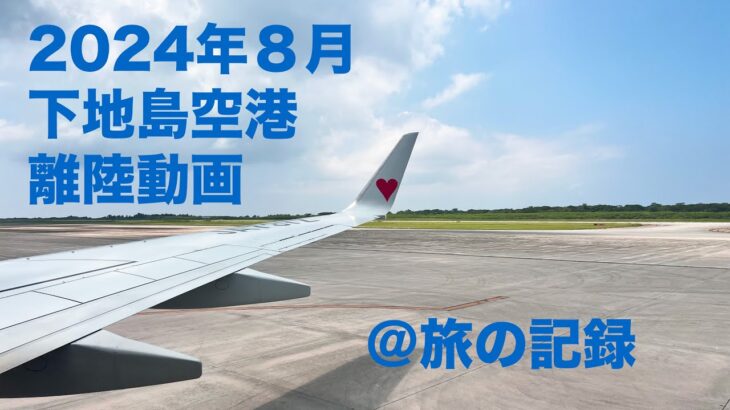 2024年８月
下地島空港
離陸動画

@旅の記録